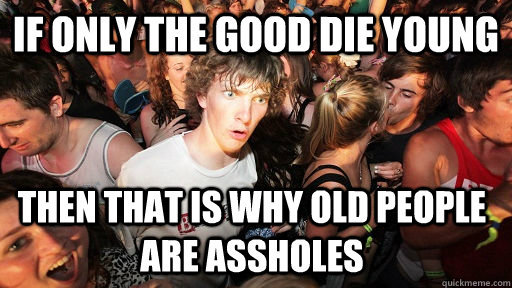 IF ONLY THE GOOD DIE YOUNG

THEN THAT IS WHY OLD PEOPLE ARE ASSHOLES

quickmeme.com